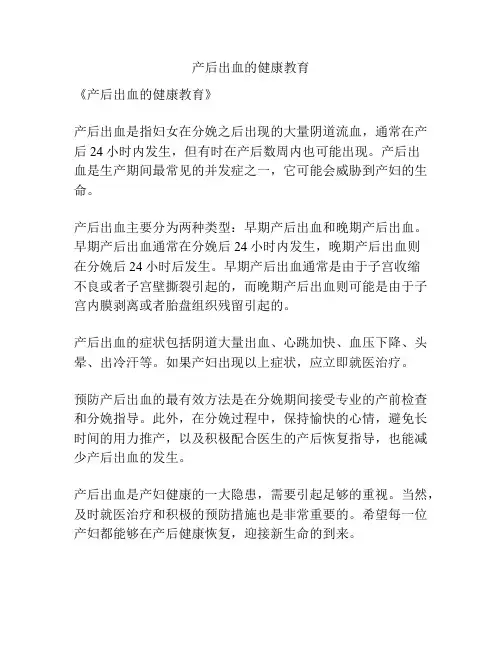 产后出血的健康教育

《产后出血的健康教育》

产后出血是指妇女在分娩之后出现的大量阴道流血，通常在产后 24 小时内发生，但有时在产后数周内也可能出现。产后出血是生产期间最常见的并发症之一，它可能会威胁到产妇的生命。

产后出血主要分为两种类型：早期产后出血和晚期产后出血。早期产后出血通常在分娩后 24 小时内发生，晚期产后出血则在分娩后 24 小时后发生。早期产后出血通常是由于子宫收缩不良或者子宫壁撕裂引起的，而晚期产后出血则可能是由于子宫内膜剥离或者胎盘组织残留引起的。

产后出血的症状包括阴道大量出血、心跳加快、血压下降、头晕、出冷汗等。如果产妇出现以上症状，应立即就医治疗。

预防产后出血的最有效方法是在分娩期间接受专业的产前检查和分娩指导。此外，在分娩过程中，保持愉快的心情，避免长时间的用力推产，以及积极配合医生的产后恢复指导，也能减少产后出血的发生。

产后出血是产妇健康的一大隐患，需要引起足够的重视。当然，及时就医治疗和积极的预防措施也是非常重要的。希望每一位产妇都能够在产后健康恢复，迎接新生命的到来。